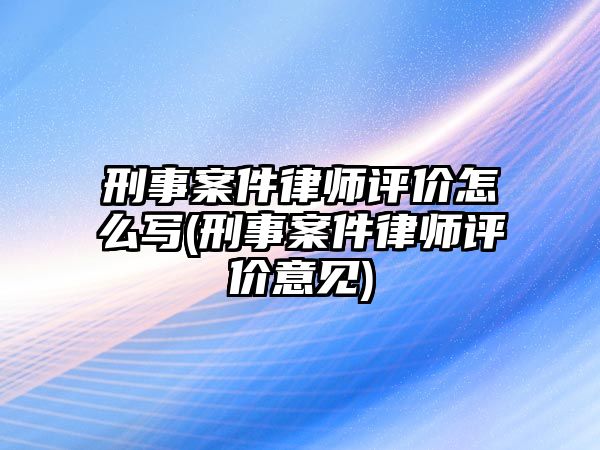 刑事案件律师评价怎么写(刑事案件律师评价意见)